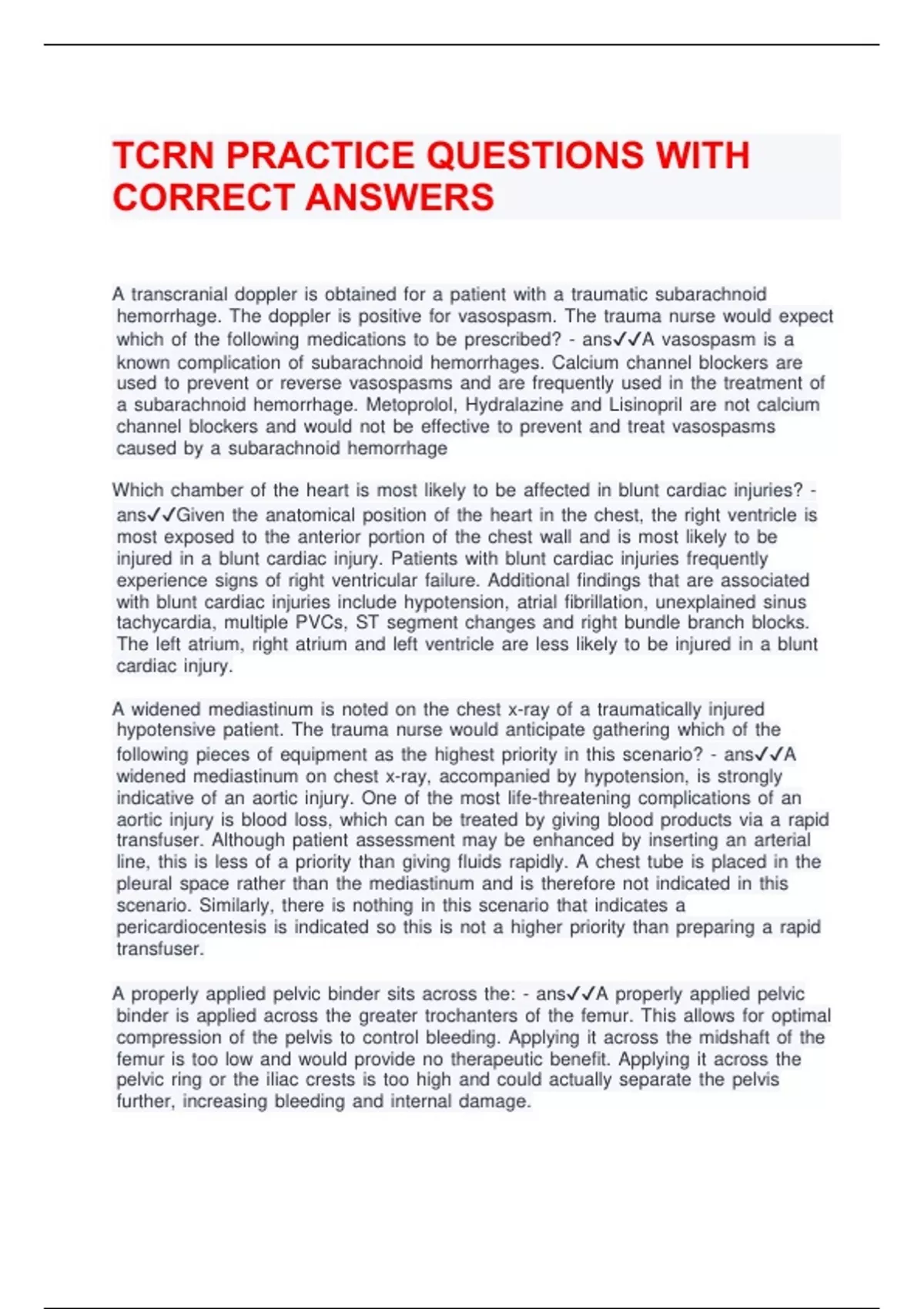 TCRN PRACTICE QUESTIONS WITH CORRECT ANSWERS

A transcranial doppler is obtained for a patient with a traumatic subarachnoid hemorrhage. The doppler is positive for vasospasm. The trauma nurse would expect which of the following medications to be prescribed? - ans✓✓A vasospasm is a known complication of subarachnoid hemorrhages. Calcium channel blockers are used to prevent or reverse vasospasms and are frequently used in the treatment of a subarachnoid hemorrhage. Metoprolol, Hydralazine and Lisinopril are not calcium channel blockers and would not be effective to prevent and treat vasospasms caused by a subarachnoid hemorrhage

Which chamber of the heart is most likely to be affected in blunt cardiac injuries? - ans✓✓Given the anatomical position of the heart in the chest, the right ventricle is most exposed to the anterior portion of the chest wall and is most likely to be injured in a blunt cardiac injury. Patients with blunt cardiac injuries frequently experience signs of right ventricular failure. Additional findings that are associated with blunt cardiac injuries include hypotension, atrial fibrillation, unexplained sinus tachycardia, multiple PVCs, ST segment changes and right bundle branch blocks. The left atrium, right atrium and left ventricle are less likely to be injured in a blunt cardiac injury.

A widened mediastinum is noted on the chest x-ray of a traumatically injured hypotensive patient. The trauma nurse would anticipate gathering which of the following pieces of equipment as the highest priority in this scenario? - ans✓✓A widened mediastinum on chest x-ray, accompanied by hypotension, is strongly indicative of an aortic injury. One of the most life-threatening complications of an aortic injury is blood loss, which can be treated by giving blood products via a rapid transfuser. Although patient assessment may be enhanced by inserting an arterial line, this is less of a priority than giving fluids rapidly. A chest tube is placed in the pleural space rather than the mediastinum and is therefore not indicated in this scenario. Similarly, there is nothing in this scenario that indicates a pericardiocentesis is indicated so this is not a higher priority than preparing a rapid transfuser.

A properly applied pelvic binder sits across the: - ans✓✓A properly applied pelvic binder is applied across the greater trochanters of the femur. This allows for optimal compression of the pelvis to control bleeding. Applying it across the midshaft of the femur is too low and would provide no therapeutic benefit. Applying it across the pelvic ring or the iliac crests is too high and could actually separate the pelvis further, increasing bleeding and internal damage.